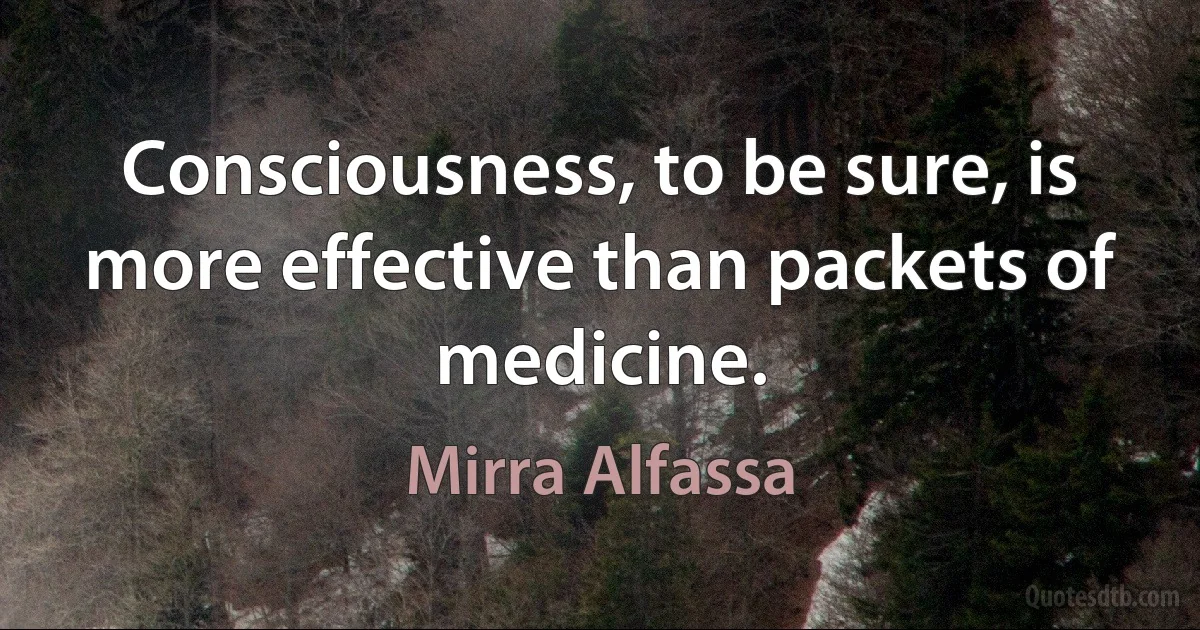 Consciousness, to be sure, is more effective than packets of medicine.

Mirra Alfassa

Quotesdtb.com